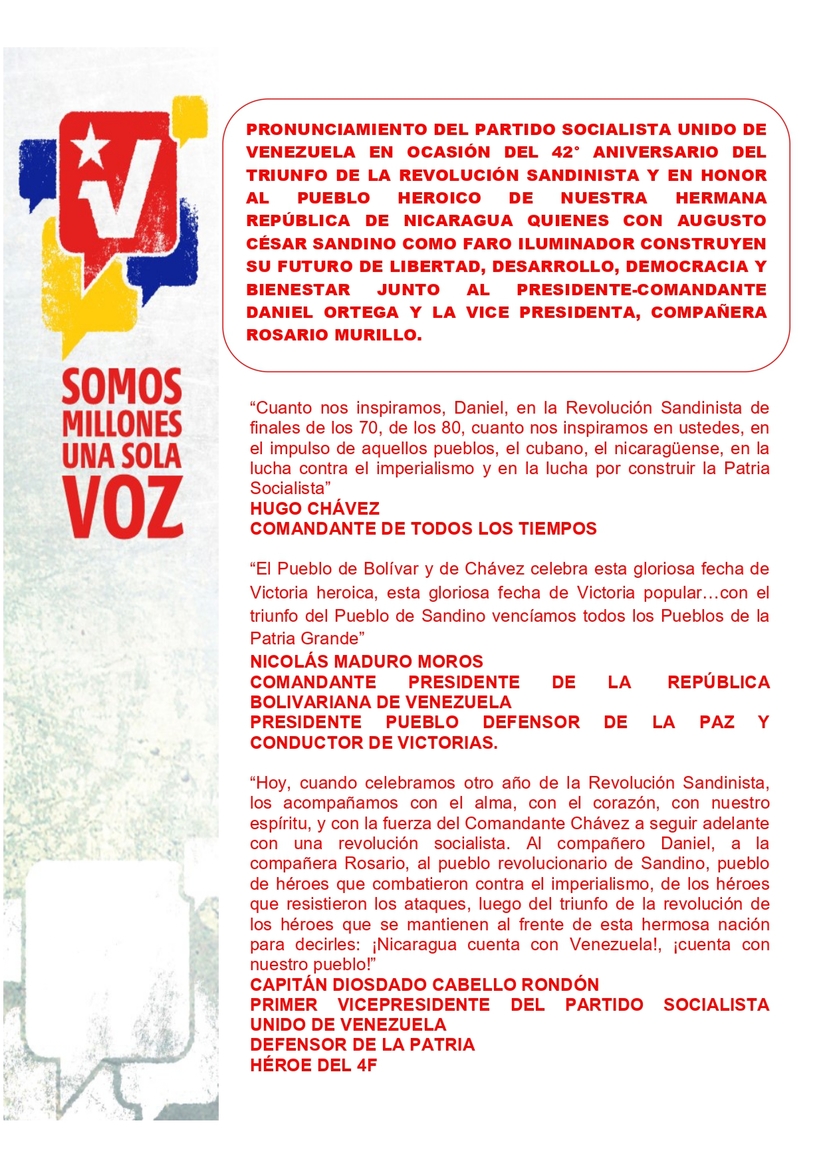 SOMOS MILLONES UNA SOLA VOZ

PRONUNCIAMIENTO DEL PARTIDO SOCIALISTA UNIDO DE VENEZUELA EN OCASIÓN DEL 42° ANIVERSARIO DEL TRIUNFO DE LA REVOLUCIÓN SANDINISTA Y EN HONOR AL PUEBLO HEROICO DE NUESTRA HERMANA REPÚBLICA DE NICARAGUA QUIENES CON AUGUSTO CÉSAR SANDINO COMO FARO ILUMINADOR CONSTRUYEN SU FUTURO DE LIBERTAD, DESARROLLO, DEMOCRACIA Y BIENESTAR JUNTO AL PRESIDENTE-COMANDANTE DANIEL ORTEGA Y LA VICE PRESIDENTA, COMPAÑERA ROSARIO MURILLO.

“Cuanto nos inspiramos, Daniel, en la Revolución Sandinista de finales de los 70, de los 80, cuanto nos inspiramos en ustedes, en el impulso de aquellos pueblos, el cubano, el nicaragüense, en la lucha contra el imperialismo y en la lucha por construir la Patria Socialista”
HUGO CHÁVEZ
COMANDANTE DE TODOS LOS TIEMPOS

“El Pueblo de Bolívar y de Chávez celebra esta gloriosa fecha de Victoria heroica, esta gloriosa fecha de Victoria popular…con el triunfo del Pueblo de Sandino vencíamos todos los Pueblos de la Patria Grande”
NICOLÁS MADURO MOROS
COMANDANTE PRESIDENTE DE LA REPÚBLICA BOLIVARIANA DE VENEZUELA
PRESIDENTE PUEBLO DEFENSOR DE LA PAZ Y CONDUCTOR DE VICTORIAS.

“Hoy, cuando celebramos otro año de la Revolución Sandinista, los acompañamos con el alma, con el corazón, con nuestro espíritu, y con la fuerza del Comandante Chávez a seguir adelante con una revolución socialista. Al compañero Daniel, a la compañera Rosario, al pueblo revolucionario de Sandino, pueblo de héroes que combatieron contra el imperialismo, de los héroes que resistieron los ataques, luego del triunfo de la revolución de los héroes que se mantienen al frente de esta hermosa nación para decirles: ¡Nicaragua cuenta con Venezuela!, ¡cuenta con nuestro pueblo!”
CAPITÁN DIOSDADO CABELLO RONDÓN
PRIMER VICEPRESIDENTE DEL PARTIDO SOCIALISTA UNIDO DE VENEZUELA
DEFENSOR DE LA PATRIA
HÉROE DEL 4F